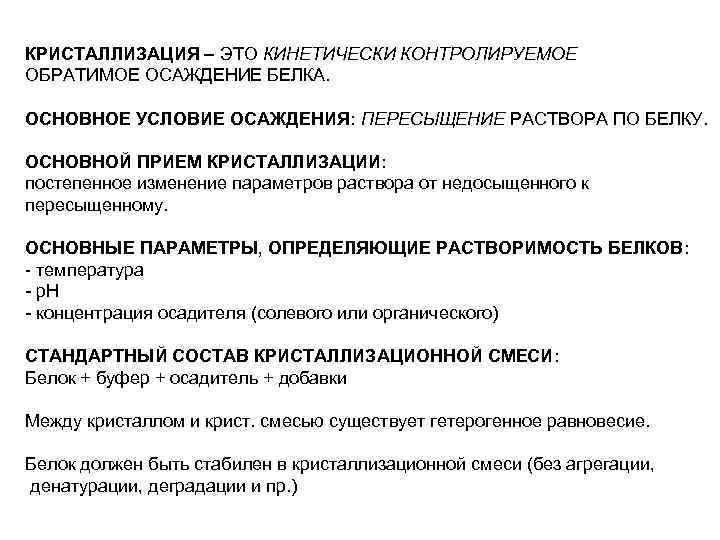 КРИСТАЛЛИЗАЦИЯ – ЭТО КИНЕТИЧЕСКИ КОНТРОЛИРУЕМОЕ ОБРАТИМОЕ ОСАЖДЕНИЕ БЕЛКА.

ОСНОВНОЕ УСЛОВИЕ ОСАЖДЕНИЯ: ПЕРЕСЫЩЕНИЕ РАСТВОРА ПО БЕЛКУ.

ОСНОВНОЙ ПРИЕМ КРИСТАЛЛИЗАЦИИ:
постепенное изменение параметров раствора от недосыщенного к пересыщенному.

ОСНОВНЫЕ ПАРАМЕТРЫ, ОПРЕДЕЛЯЮЩИЕ РАСТВОРИМОСТЬ БЕЛКОВ:
- температура
- pH
- концентрация осадителя (солевого или органического)

СТАНДАРТНЫЙ СОСТАВ КРИСТАЛЛИЗАЦИОННОЙ СМЕСИ:
Белок + буфер + осадитель + добавки

Между кристаллом и крист. смесью существует гетерогенное равновесие.

Белок должен быть стабилен в кристаллизационной смеси (без агрегации, денатурации, деградации и пр.)